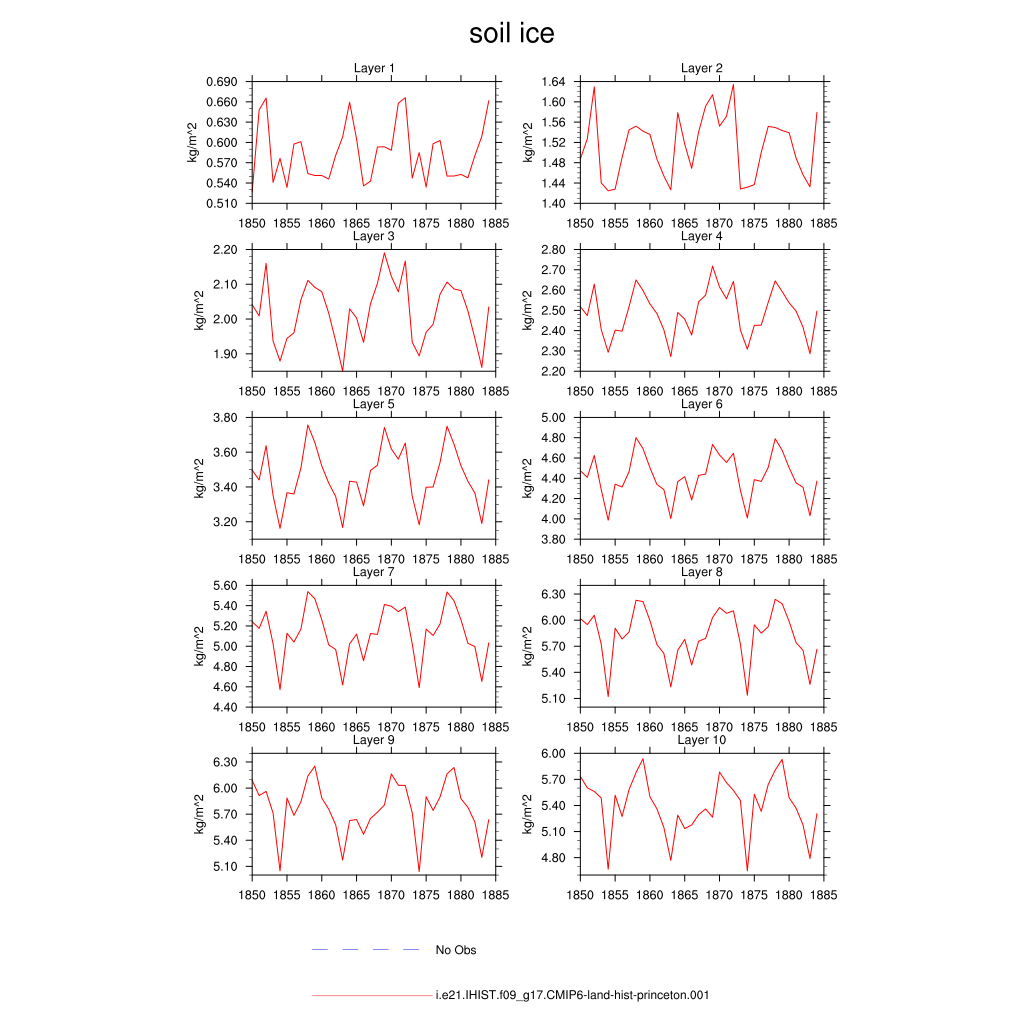 soil ice

Layer 1
kg/m^2
0.690
0.660
0.630
0.600
0.570
0.540
0.510
1850 1855 1860 1865 1870 1875 1880 1885

Layer 2
kg/m^2
1.64
1.60
1.56
1.52
1.48
1.44
1.40
1850 1855 1860 1865 1870 1875 1880 1885

Layer 3
kg/m^2
2.20
2.10
2.00
1.90
1850 1855 1860 1865 1870 1875 1880 1885

Layer 4
kg/m^2
2.80
2.70
2.60
2.50
2.40
2.30
2.20
1850 1855 1860 1865 1870 1875 1880 1885

Layer 5
kg/m^2
3.80
3.60
3.40
3.20
1850 1855 1860 1865 1870 1875 1880 1885

Layer 6
kg/m^2
5.00
4.80
4.60
4.40
4.20
4.00
3.80
1850 1855 1860 1865 1870 1875 1880 1885

Layer 7
kg/m^2
5.60
5.40
5.20
5.00
4.80
4.60
4.40
1850 1855 1860 1865 1870 1875 1880 1885

Layer 8
kg/m^2
6.30
6.00
5.70
5.40
5.10
1850 1855 1860 1865 1870 1875 1880 1885

Layer 9
kg/m^2
6.30
6.00
5.70
5.40
5.10
1850 1855 1860 1865 1870 1875 1880 1885

Layer 10
kg/m^2
6.00
5.70
5.40
5.10
4.80
1850 1855 1860 1865 1870 1875 1880 1885

No Obs

i.e21.IHIST.f09_g17.CMIP6-land-hist-princeton.001